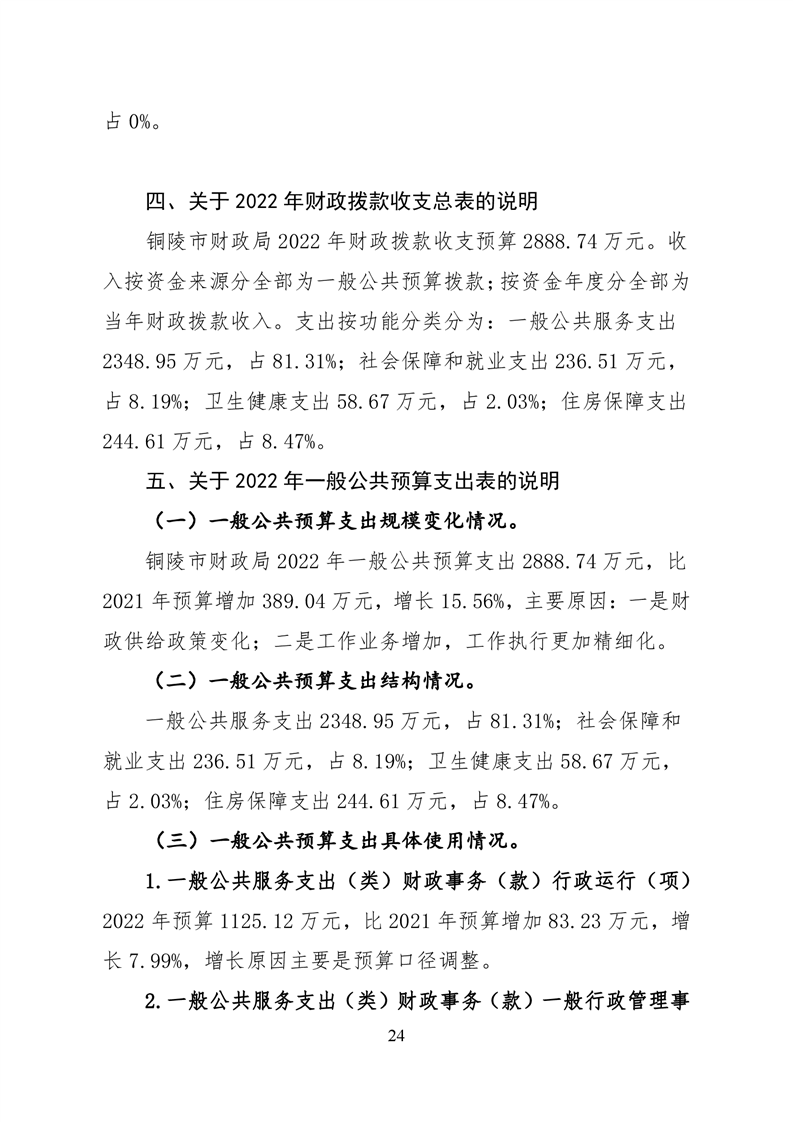 占 0%。

四、关于 2022 年财政拨款收支总表的说明

铜陵市财政局 2022 年财政拨款收支预算 2888.74 万元。收入按资金来源分全部为一般公共预算拨款；按资金年度分全部为当年财政拨款收入。支出按功能分类分为：一般公共服务支出 2348.95 万元，占 81.31%；社会保障和就业支出 236.51 万元，占 8.19%；卫生健康支出 58.67 万元，占 2.03%；住房保障支出 244.61 万元，占 8.47%。

五、关于 2022 年一般公共预算支出表的说明

（一）一般公共预算支出规模变化情况。

铜陵市财政局 2022 年一般公共预算支出 2888.74 万元，比 2021 年预算增加 389.04 万元，增长 15.56%，主要原因：一是财政供给政策变化；二是工作业务增加，工作执行更加精细化。

（二）一般公共预算支出结构情况。

一般公共服务支出 2348.95 万元，占 81.31%；社会保障和就业支出 236.51 万元，占 8.19%；卫生健康支出 58.67 万元，占 2.03%；住房保障支出 244.61 万元，占 8.47%。

（三）一般公共预算支出具体使用情况。

1.一般公共服务支出（类）财政事务（款）行政运行（项）2022 年预算 1125.12 万元，比 2021 年预算增加 83.23 万元，增长 7.99%，增长原因主要是预算口径调整。

2.一般公共服务支出（类）财政事务（款）一般行政管理事

24